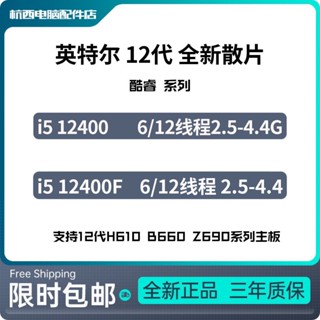 杭西电脑配件店

英特尔 12代 全新散片

酷睿 系列

i5 12400 6/12线程2.5-4.4G

i5 12400F 6/12线程 2.5-4.4

支持12代H610 B660 Z690系列主板

Free Shipping

限时包邮

全新正品 三年质保